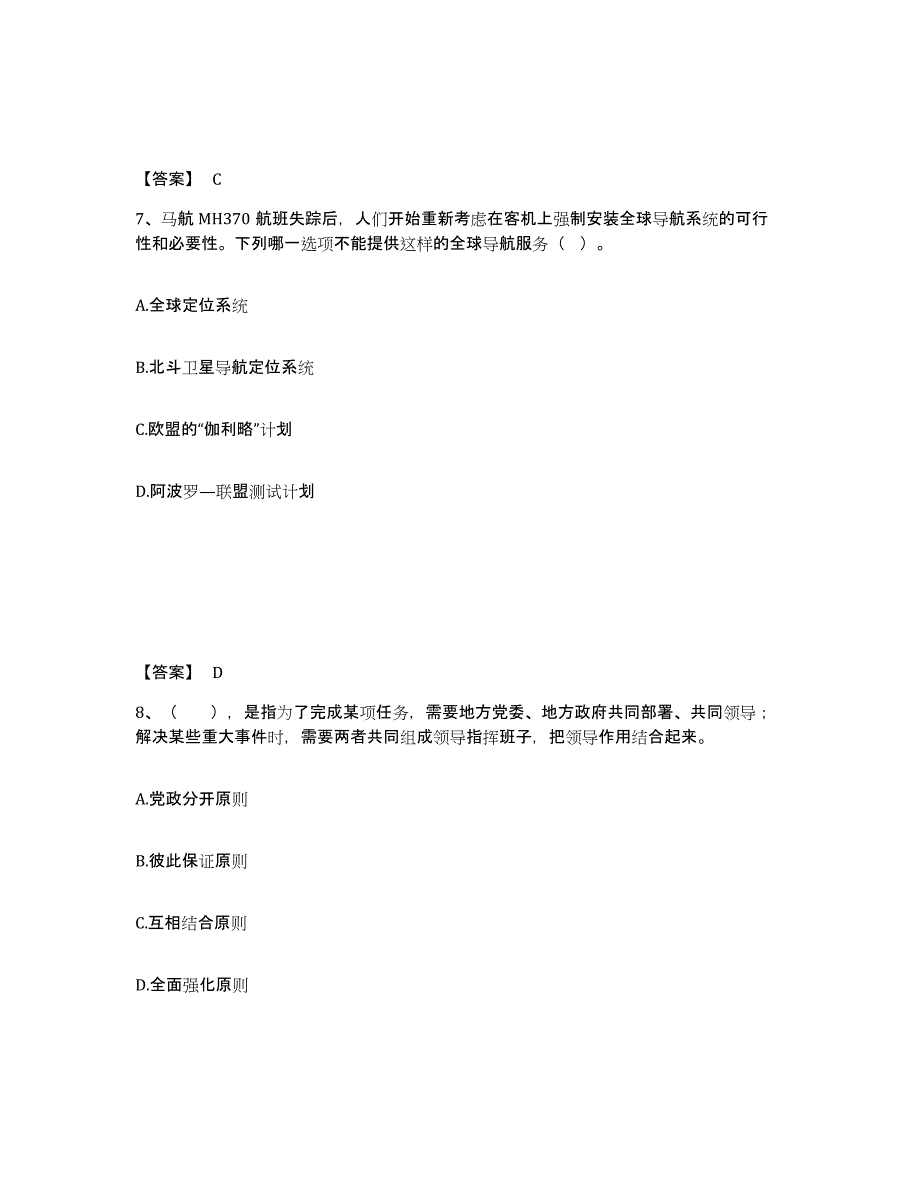 【答案】 C

7、马航 MH370 航班失踪后，人们开始重新考虑在客机上强制安装全球导航系统的可行性和必要性。下列哪一选项不能提供这样的全球导航服务（ ）。

A.全球定位系统

B.北斗卫星导航定位系统

C.欧盟的“伽利略”计划

D.阿波罗—联盟测试计划

【答案】 D

8、（ ），是指为了完成某项任务，需要地方党委、地方政府共同部署、共同领导；解决某些重大事件时，需要两者共同组成领导指挥班子，把领导作用结合起来。

A.党政分开原则

B.彼此保证原则

C.互相结合原则

D.全面强化原则